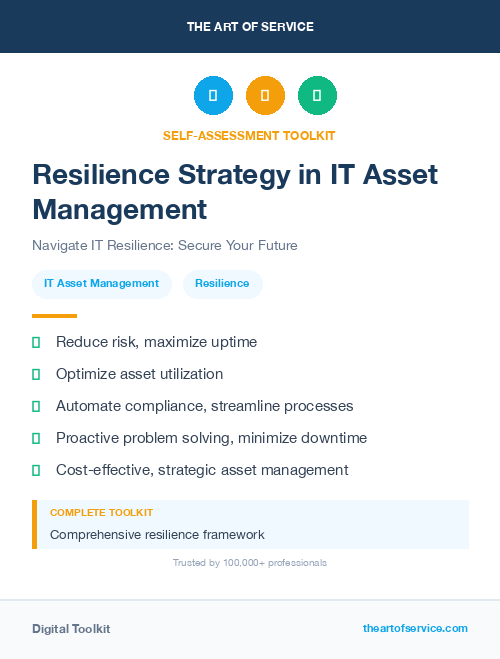 THE ART OF SERVICE

SELF-ASSESSMENT TOOLKIT

Resilience Strategy in IT Asset Management

Navigate IT Resilience: Secure Your Future

IT Asset Management

Resilience

Reduce risk, maximize uptime

Optimize asset utilization

Automate compliance, streamline processes

Proactive problem solving, minimize downtime

Cost-effective, strategic asset management

COMPLETE TOOLKIT

Comprehensive resilience framework

Trusted by 100,000+ professionals

Digital Toolkit

theartofservice.com